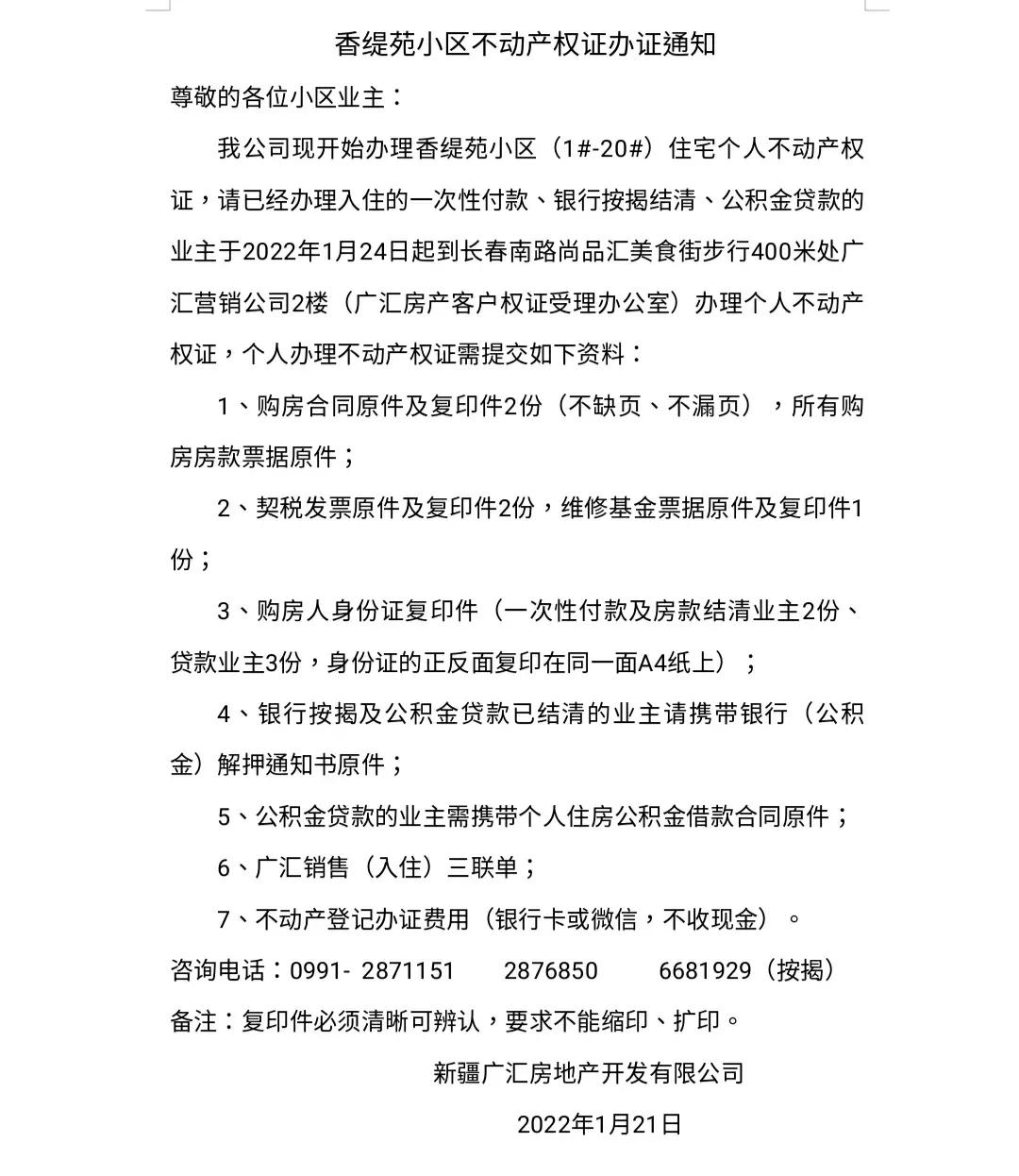 香缇苑小区不动产权证办证通知

尊敬的各位小区业主：

我公司现开始办理香缇苑小区（1#-20#）住宅个人不动产权证，请已经办理入住的一次性付款、银行按揭结清、公积金贷款的业主于2022年1月24日起到长春南路尚品汇美食街步行400米处广汇营销公司2楼（广汇房产客户权证受理办公室）办理个人不动产权证，个人办理不动产权证需提交如下资料：

1、购房合同原件及复印件2份（不缺页、不漏页），所有购房房款票据原件；

2、契税发票原件及复印件2份，维修基金票据原件及复印件1份；

3、购房人身份证复印件（一次性付款及房款结清业主2份、贷款业主3份，身份证的正反面复印在同一面A4纸上）；

4、银行按揭及公积金贷款已结清的业主请携带银行（公积金）解押通知书原件；

5、公积金贷款的业主需携带个人住房公积金借款合同原件；

6、广汇销售（入住）三联单；

7、不动产登记办证费用（银行卡或微信，不收现金）。

咨询电话：0991- 2871151　　2876850　　6681929（按揭）

备注：复印件必须清晰可辨认，要求不能缩印、扩印。

新疆广汇房地产开发有限公司

2022年1月21日